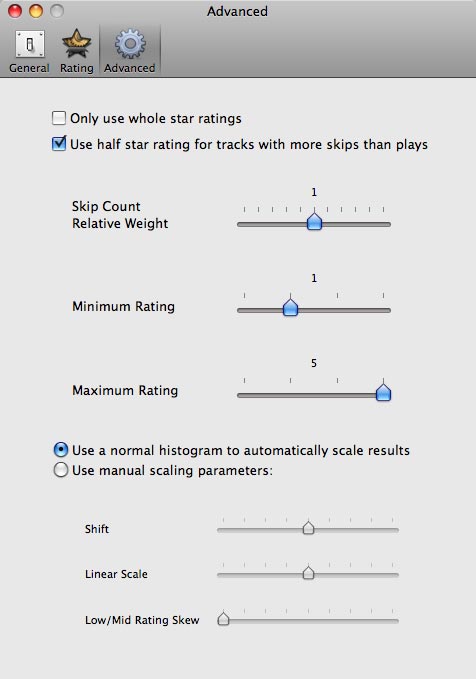 Advanced

General Rating Advanced

Only use whole star ratings

Use half star rating for tracks with more skips than plays

Skip Count Relative Weight

1

Minimum Rating

1

Maximum Rating

5

Use a normal histogram to automatically scale results

Use manual scaling parameters:

Shift

Linear Scale

Low/Mid Rating Skew